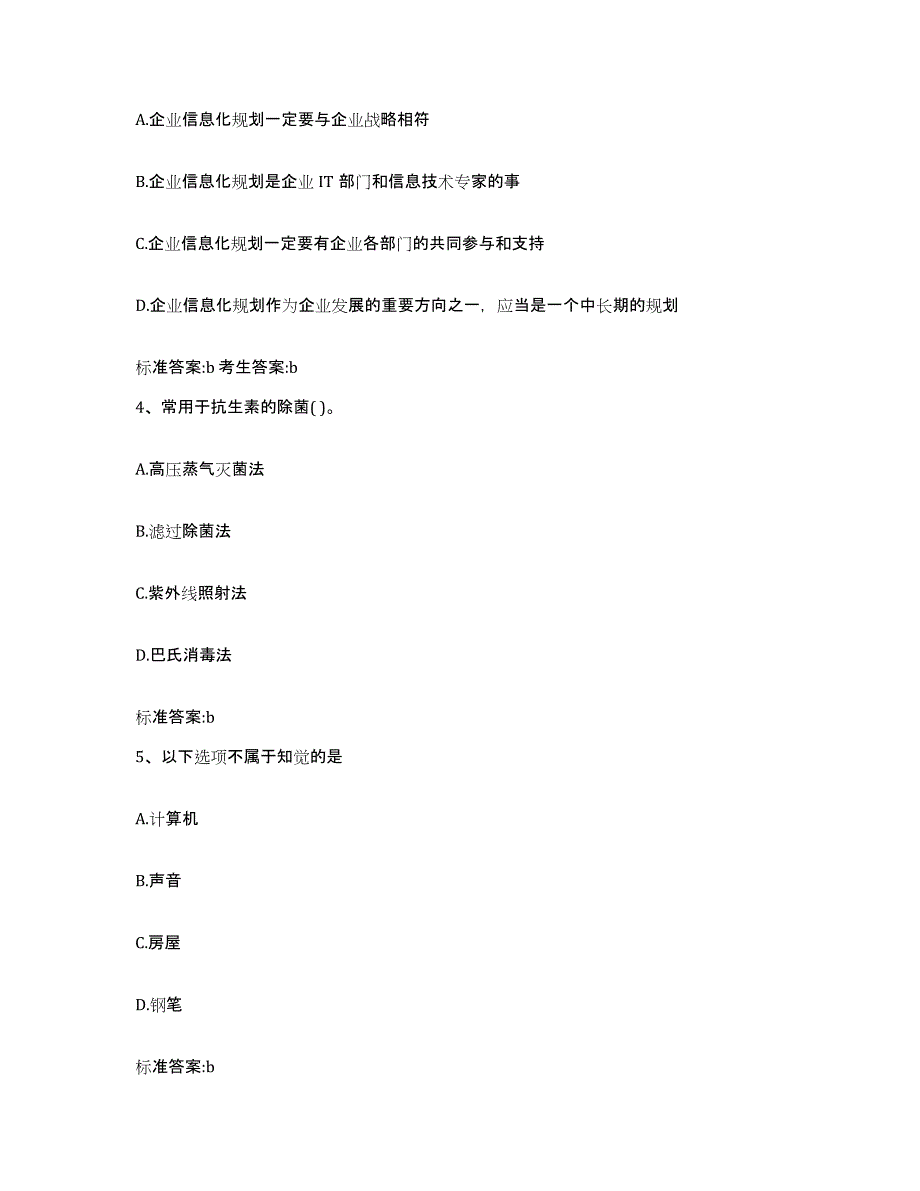 A.企业信息化规划一定要与企业战略相符

B.企业信息化规划是企业 IT 部门和信息技术专家的事

C.企业信息化规划一定要有企业各部门的共同参与和支持

D.企业信息化规划作为企业发展的重要方向之一，应当是一个中长期的规划

标准答案:b 考生答案:b

4、常用于抗生素的除菌( )。

A.高压蒸气灭菌法

B.滤过除菌法

C.紫外线照射法

D.巴氏消毒法

标准答案:b

5、以下选项不属于知觉的是

A.计算机

B.声音

C.房屋

D.钢笔

标准答案:b